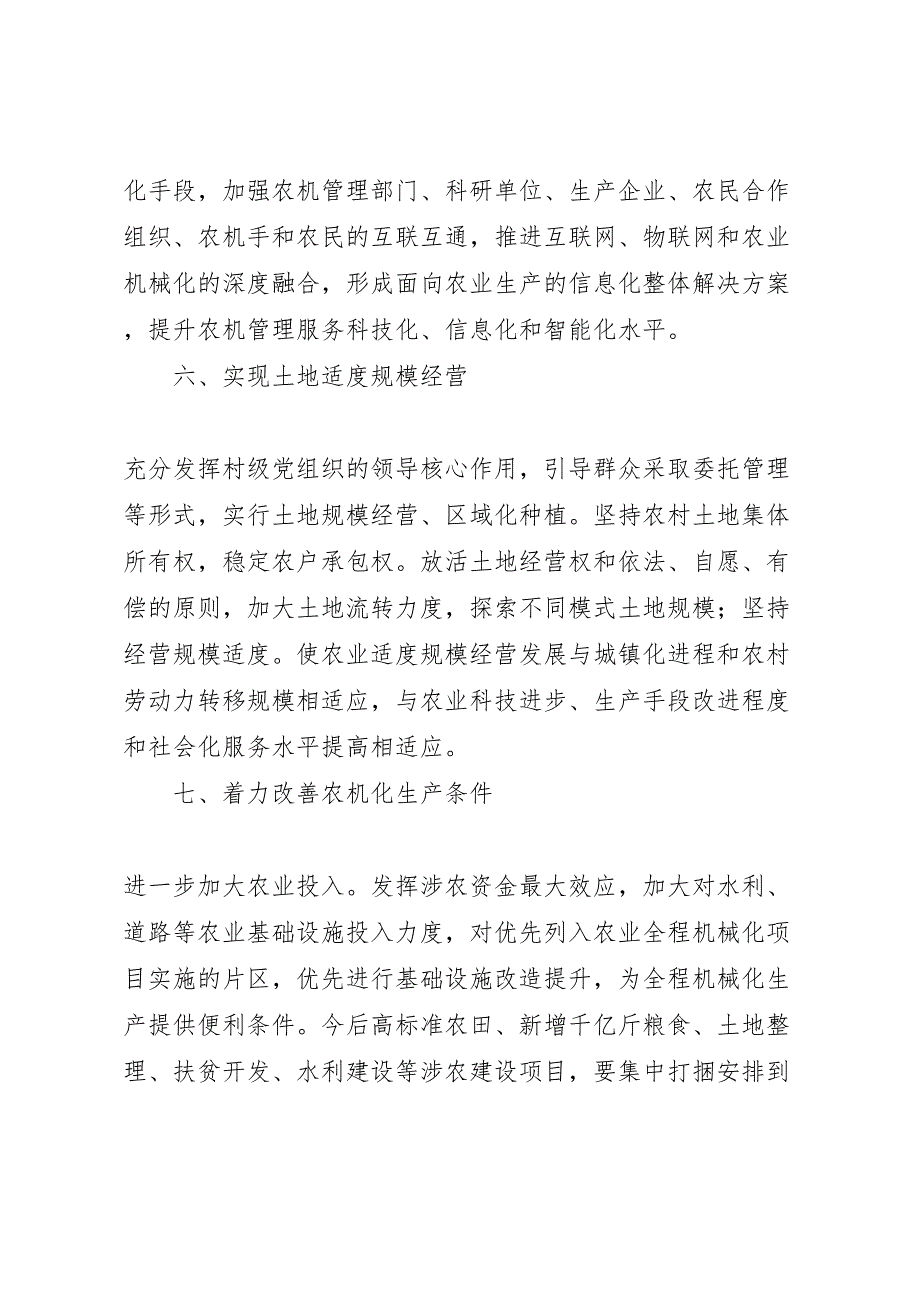 化手段，加强农机管理部门、科研单位、生产企业、农民合作组织、农机手和农民的互联互通，推进互联网、物联网和农业机械化的深度融合，形成面向农业生产的信息化整体解决方案，提升农机管理服务科技化、信息化和智能化水平。

六、实现土地适度规模经营

充分发挥村级党组织的领导核心作用，引导群众采取委托管理等形式，实行土地规模经营、区域化种植。坚持农村土地集体所有权，稳定农户承包权。放活土地经营权和依法、自愿、有偿的原则，加大土地流转力度，探索不同模式土地规模；坚持经营规模适度。使农业适度规模经营发展与城镇化进程和农村劳动力转移规模相适应，与农业科技进步、生产手段改进程度和社会化服务水平提高相适应。

七、着力改善农机化生产条件

进一步加大农业投入。发挥涉农资金最大效应，加大对水利、道路等农业基础设施投入力度，对优先列入农业全程机械化项目实施的片区，优先进行基础设施改造提升，为全程机械化生产提供便利条件。今后高标准农田、新增千亿斤粮食、土地整理、扶贫开发、水利建设等涉农建设项目，要集中打捆安排到